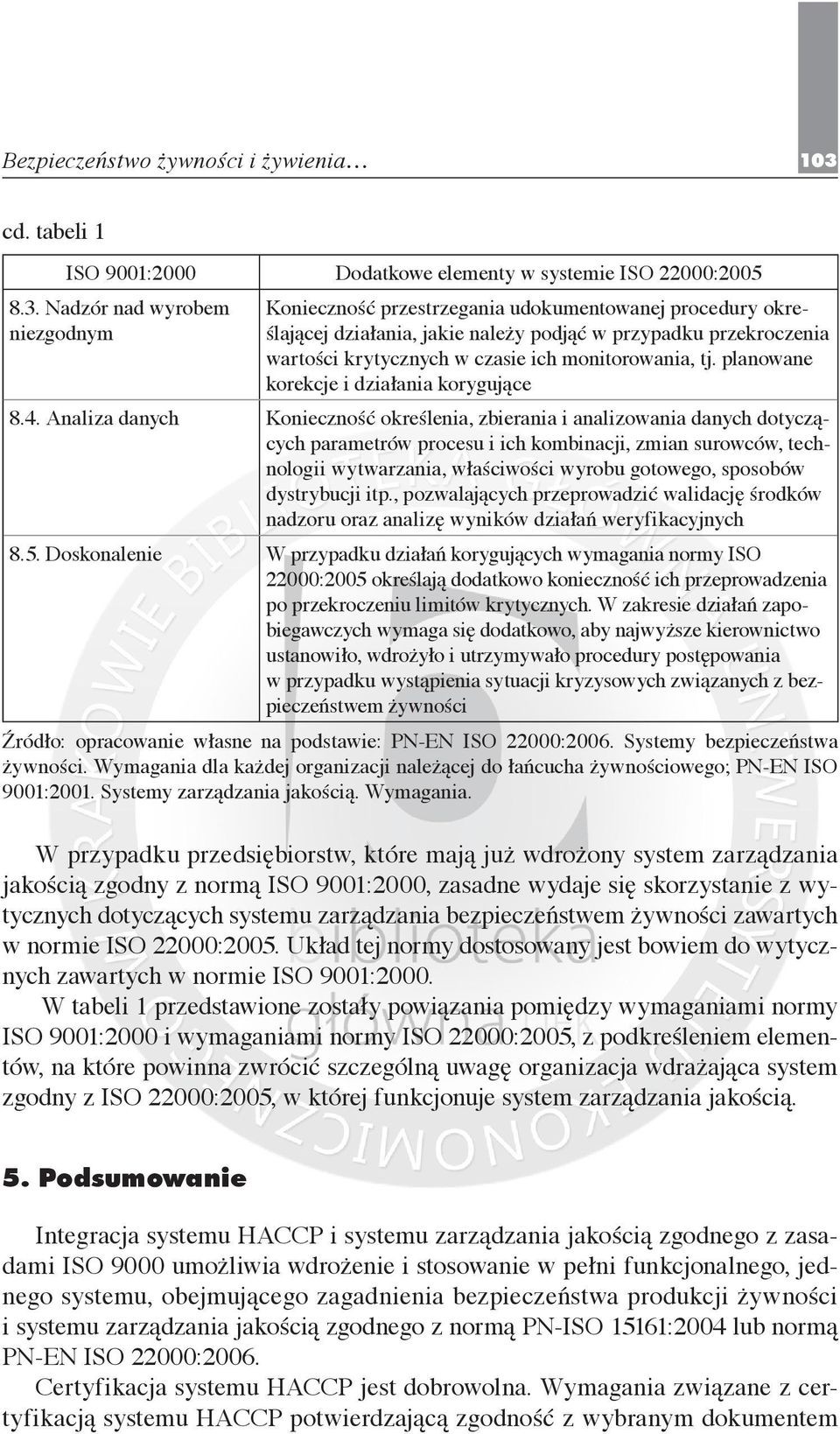 Bezpieczeństwo żywności i żywienia… 103

cd. tabeli 1

| ISO 9001:2000 | Dodatkowe elementy w systemie ISO 22000:2005 |
|---|---|
| 8.3. Nadzór nad wyrobem niezgodnym | Konieczność przestrzegania udokumentowanej procedury określającej działania, jakie należy podjąć w przypadku przekroczenia wartości krytycznych w czasie ich monitorowania, tj. planowane korekcje i działania korygujące |
| 8.4. Analiza danych | Konieczność określenia, zbierania i analizowania danych dotyczących parametrów procesu i ich kombinacji, zmian surowców, technologii wytwarzania, właściwości wyrobu gotowego, sposobów dystrybucji itp., pozwalających przeprowadzić walidację środków nadzoru oraz analizę wyników działań weryfikacyjnych |
| 8.5. Doskonalenie | W przypadku działań korygujących wymagania normy ISO 22000:2005 określają dodatkowo konieczność ich przeprowadzenia po przekroczeniu limitów krytycznych. W zakresie działań zapobiegawczych wymaga się dodatkowo, aby najwyższe kierownictwo ustanowiło, wdrożyło i utrzymywało procedury postępowania w przypadku wystąpienia sytuacji kryzysowych związanych z bezpieczeństwem żywności |

Źródło: opracowanie własne na podstawie: PN-EN ISO 22000:2006. Systemy bezpieczeństwa żywności. Wymagania dla każdej organizacji należącej do łańcucha żywnościowego; PN-EN ISO 9001:2001. Systemy zarządzania jakością. Wymagania.

W przypadku przedsiębiorstw, które mają już wdrożony system zarządzania jakością zgodny z normą ISO 9001:2000, zasadne wydaje się skorzystanie z wytycznych dotyczących systemu zarządzania bezpieczeństwem żywności zawartych w normie ISO 22000:2005. Układ tej normy dostosowany jest bowiem do wytycznych zawartych w normie ISO 9001:2000.

W tabeli 1 przedstawione zostały powiązania pomiędzy wymaganiami normy ISO 9001:2000 i wymaganiami normy ISO 22000:2005, z podkreśleniem elementów, na które powinna zwrócić szczególną uwagę organizacja wdrażająca system zgodny z ISO 22000:2005, w której funkcjonuje system zarządzania jakością.

5. Podsumowanie

Integracja systemu HACCP i systemu zarządzania jakością zgodnego z zasadami ISO 9000 umożliwia wdrożenie i stosowanie w pełni funkcjonalnego, jednego systemu, obejmującego zagadnienia bezpieczeństwa produkcji żywności i systemu zarządzania jakością zgodnego z normą PN-ISO 15161:2004 lub normą PN-EN ISO 22000:2006.

Certyfikacja systemu HACCP jest dobrowolna. Wymagania związane z certyfikacją systemu HACCP potwierdzającą zgodność z wybranym dokumentem